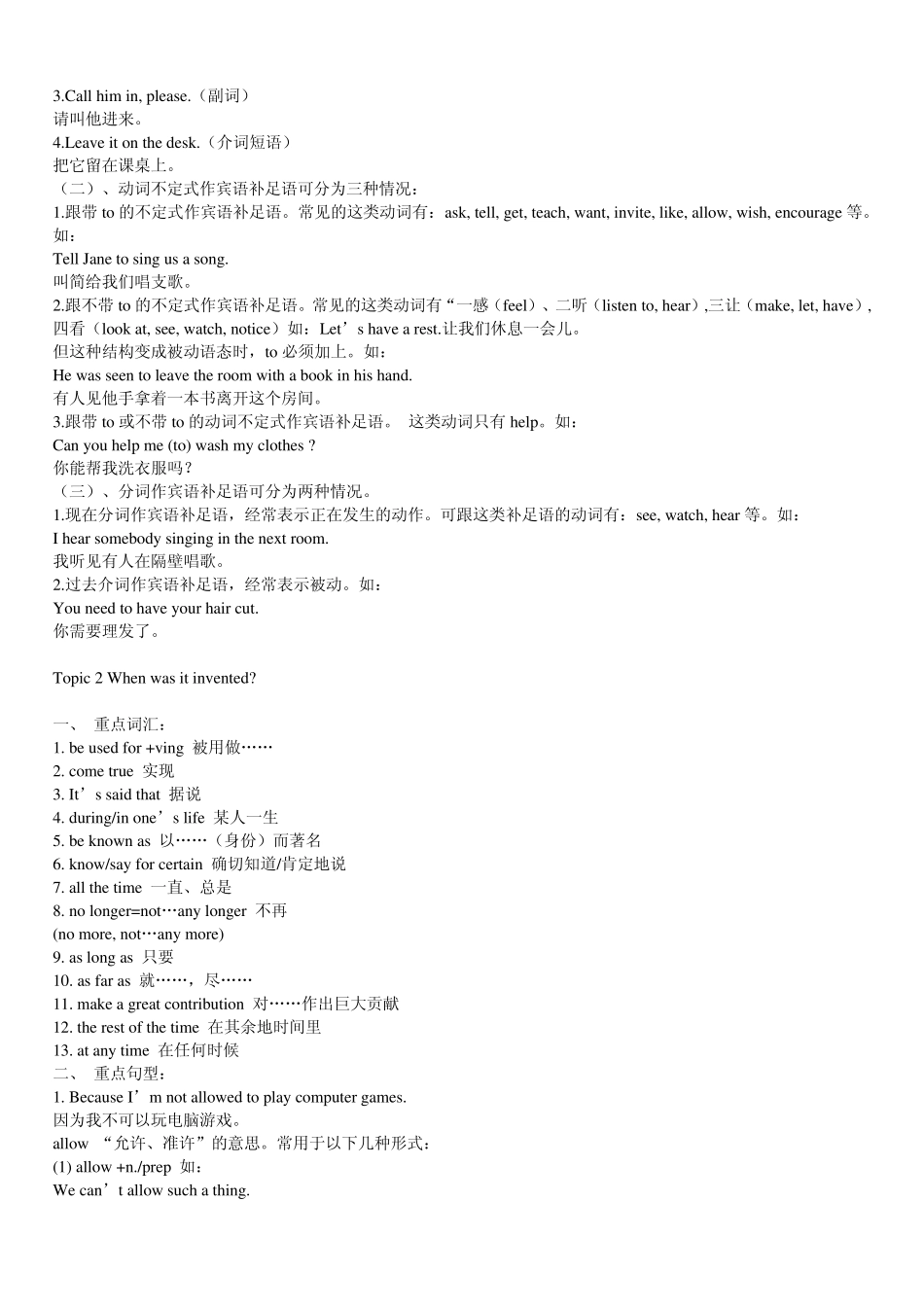 3.Call him in, please.（副词）
请叫他进来。
4.Leave it on the desk.（介词短语）
把它留在课桌上。
（二）、动词不定式作宾语补足语可分为三种情况：
1.跟带 to 的不定式作宾语补足语。常见的这类动词有：ask, tell, get, teach, want, invite, like, allow, wish, encourage 等。如：
Tell Jane to sing us a song.
叫简给我们唱支歌。
2.跟不带 to 的不定式作宾语补足语。常见的这类动词有“一感（feel）、二听（listen to, hear）,三让（make, let, have），四看（look at, see, watch, notice）如：Let’s have a rest.让我们休息一会儿。
但这种结构变成被动语态时，to 必须加上。如：
He was seen to leave the room with a book in his hand.
有人见他手拿着一本书离开这个房间。
3.跟带 to 或不带 to 的动词不定式作宾语补足语。 这类动词只有 help。如：
Can you help me (to) wash my clothes ?
你能帮我洗衣服吗？
（三）、分词作宾语补足语可分为两种情况。
1.现在分词作宾语补足语，经常表示正在发生的动作。可跟这类补足语的动词有：see, watch, hear 等。如：
I hear somebody singing in the next room.
我听见有人在隔壁唱歌。
2.过去介词作宾语补足语，经常表示被动。如：
You need to have your hair cut.
你需要理发了。

Topic 2 When was it invented?

一、 重点词汇：
1. be used for +ving 被用做……
2. come true 实现
3. It’s said that 据说
4. during/in one’s life 某人一生
5. be known as 以……（身份）而著名
6. know/say for certain 确切知道/肯定地说
7. all the time 一直、总是
8. no longer=not…any longer 不再
(no more, not…any more)
9. as long as 只要
10. as far as 就……，尽……
11. make a great contribution 对……作出巨大贡献
12. the rest of the time 在其余地时间里
13. at any time 在任何时候
二、 重点句型：
1. Because I’m not allowed to play computer games.
因为我不可以玩电脑游戏。
allow “允许、准许”的意思。常用于以下几种形式：
(1) allow +n./prep 如：
We can’t allow such a thing.